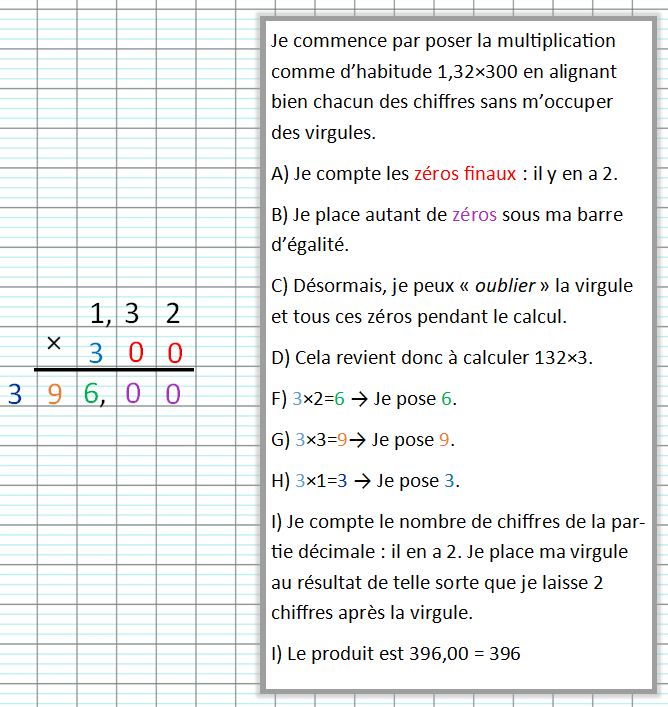 1, 3 2
× 3 0 0
3 9 6, 0 0

Je commence par poser la multiplication comme d'habitude 1,32×300 en alignant bien chacun des chiffres sans m'occuper des virgules.

A) Je compte les zéros finaux : il y en a 2.

B) Je place autant de zéros sous ma barre d'égalité.

C) Désormais, je peux « oublier » la virgule et tous ces zéros pendant le calcul.

D) Cela revient donc à calculer 132×3.

F) 3×2=6 → Je pose 6.

G) 3×3=9→ Je pose 9.

H) 3×1=3 → Je pose 3.

I) Je compte le nombre de chiffres de la partie décimale : il en a 2. Je place ma virgule au résultat de telle sorte que je laisse 2 chiffres après la virgule.

I) Le produit est 396,00 = 396